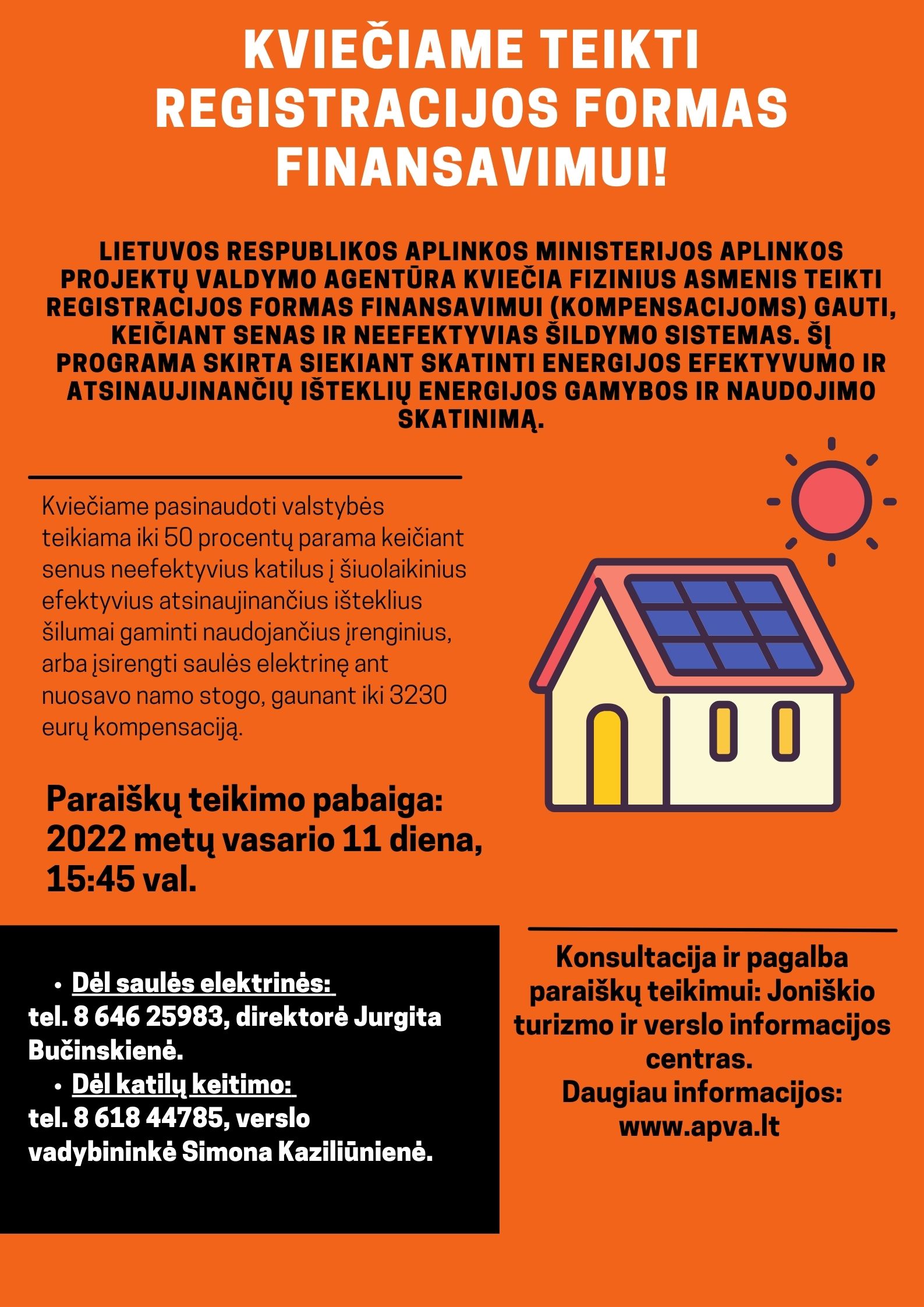 KVIEČIAME TEIKTI REGISTRACIJOS FORMAS FINANSAVIMUI!

LIETUVOS RESPUBLIKOS APLINKOS MINISTERIJOS APLINKOS PROJEKTŲ VALDYMO AGENTŪRA KVIEČIA FIZINIUS ASMENIS TEIKTI REGISTRACIJOS FORMAS FINANSAVIMUI (KOMPENSACIJOMS) GAUTI, KEIČIANT SENAS IR NEEFEKTYVIAS ŠILDYMO SISTEMAS. ŠĮ PROGRAMA SKIRTA SIEKIANT SKATINTI ENERGIJOS EFEKTYVUMO IR ATSINAUJINANČIŲ IŠTEKLIŲ ENERGIJOS GAMYBOS IR NAUDOJIMO SKATINIMĄ.

Kviečiame pasinaudoti valstybės teikiama iki 50 procentų parama keičiant senus neefektyvius katilus į šiuolaikinius efektyvius atsinaujinančius išteklius šilumai gaminti naudojančius įrenginius, arba įsirengti saulės elektrinę ant nuosavo namo stogo, gaunant iki 3230 eurų kompensaciją.

Paraiškų teikimo pabaiga: 2022 metų vasario 11 diena, 15:45 val.

• Dėl saulės elektrinės:
tel. 8 646 25983, direktorė Jurgita Bučinskienė.
• Dėl katilų keitimo:
tel. 8 618 44785, verslo vadybininkė Simona Kaziliūnienė.

Konsultacija ir pagalba paraiškų teikimui: Joniškio turizmo ir verslo informacijos centras.
Daugiau informacijos: www.apva.lt